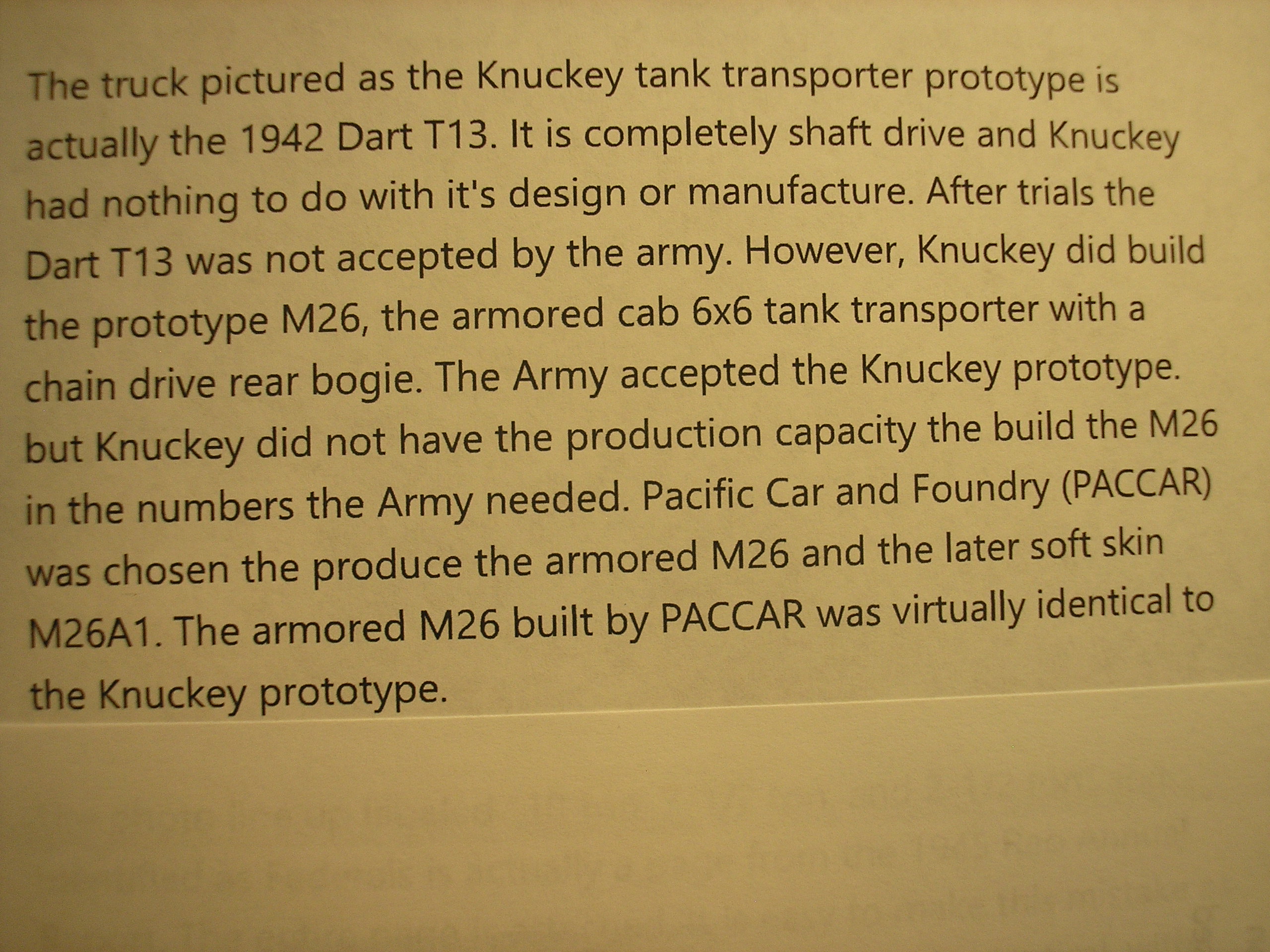 The truck pictured as the Knuckey tank transporter prototype is actually the 1942 Dart T13. It is completely shaft drive and Knuckey had nothing to do with it's design or manufacture. After trials the Dart T13 was not accepted by the army. However, Knuckey did build the prototype M26, the armored cab 6x6 tank transporter with a chain drive rear bogie. The Army accepted the Knuckey prototype. but Knuckey did not have the production capacity the build the M26 in the numbers the Army needed. Pacific Car and Foundry (PACCAR) was chosen the produce the armored M26 and the later soft skin M26A1. The armored M26 built by PACCAR was virtually identical to the Knuckey prototype.